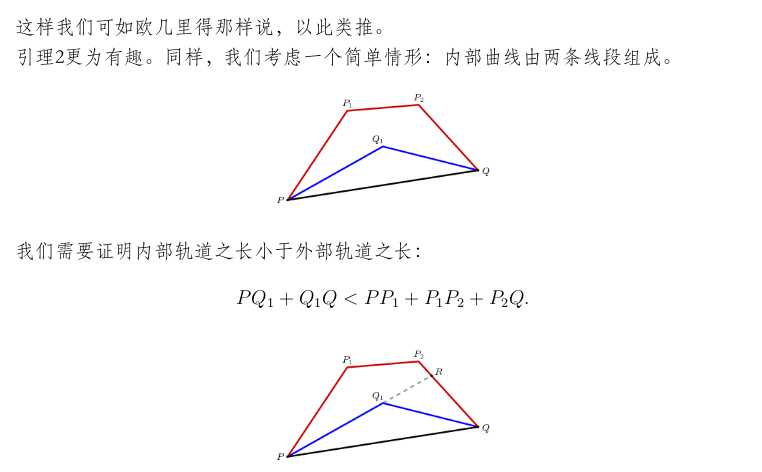 这样我们可如欧几里得那样说，以此类推。

引理2更为有趣。同样，我们考虑一个简单情形：内部曲线由两条线段组成。

$P_1$
$P_2$
$Q_1$
$Q$
$P$

我们需要证明内部轨道之长小于外部轨道之长：

$PQ_1 + Q_1Q < PP_1 + P_1P_2 + P_2Q.$

$P_1$
$P_2$
$R$
$Q_1$
$Q$
$P$